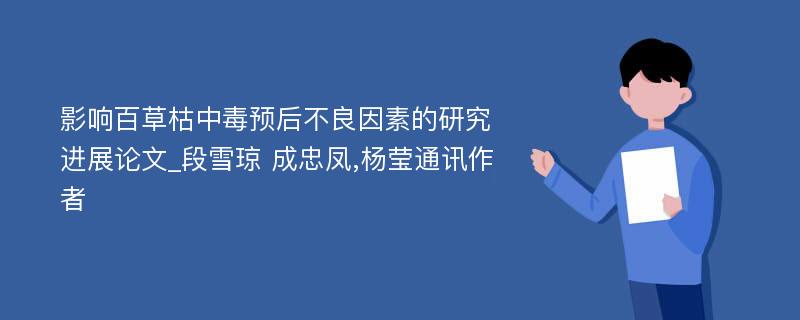 影响百草枯中毒预后不良因素的研究进展论文_段雪琼 成忠凤,杨莹通讯作者